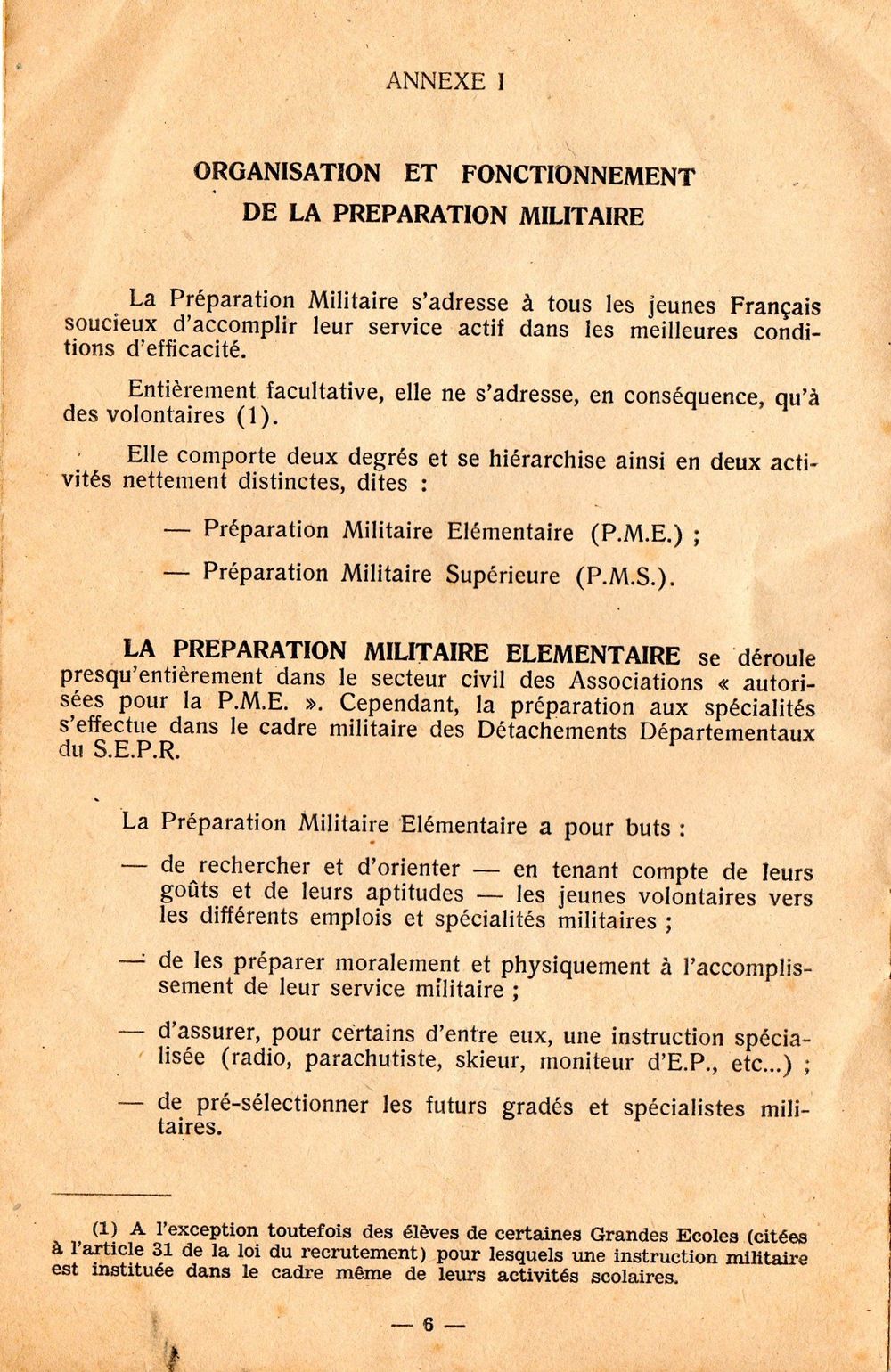 ANNEXE I

ORGANISATION ET FONCTIONNEMENT
DE LA PREPARATION MILITAIRE

La Préparation Militaire s'adresse à tous les jeunes Français soucieux d'accomplir leur service actif dans les meilleures conditions d'efficacité.

Entièrement facultative, elle ne s'adresse, en conséquence, qu'à des volontaires (1).

Elle comporte deux degrés et se hiérarchise ainsi en deux activités nettement distinctes, dites :

— Préparation Militaire Elémentaire (P.M.E.) ;

— Préparation Militaire Supérieure (P.M.S.).

LA PREPARATION MILITAIRE ELEMENTAIRE se déroule presqu'entièrement dans le secteur civil des Associations « autorisées pour la P.M.E. ». Cependant, la préparation aux spécialités s'effectue dans le cadre militaire des Détachements Départementaux du S.E.P.R.

La Préparation Militaire Elémentaire a pour buts :

— de rechercher et d'orienter — en tenant compte de leurs goûts et de leurs aptitudes — les jeunes volontaires vers les différents emplois et spécialités militaires ;

— de les préparer moralement et physiquement à l'accomplissement de leur service militaire ;

— d'assurer, pour certains d'entre eux, une instruction spécialisée (radio, parachutiste, skieur, moniteur d'E.P., etc...) ;

— de pré-sélectionner les futurs gradés et spécialistes militaires.

(1) A l'exception toutefois des élèves de certaines Grandes Ecoles (citées à l'article 31 de la loi du recrutement) pour lesquels une instruction militaire est instituée dans le cadre même de leurs activités scolaires.

— 6 —